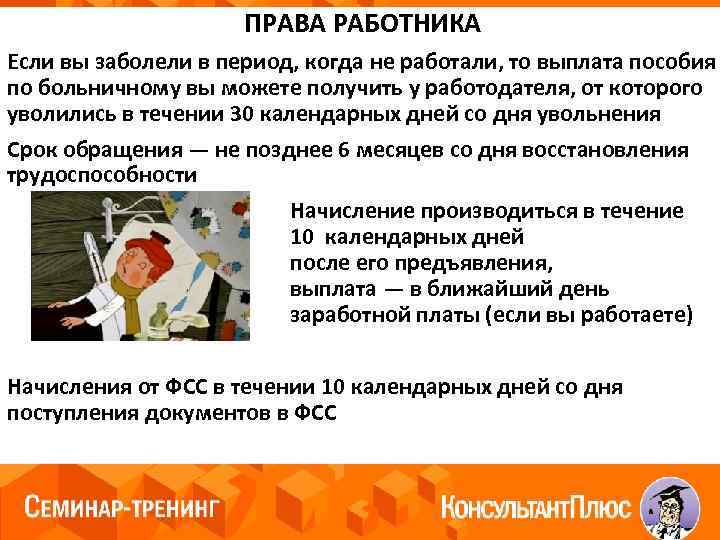 ПРАВА РАБОТНИКА

Если вы заболели в период, когда не работали, то выплата пособия по больничному вы можете получить у работодателя, от которого уволились в течении 30 календарных дней со дня увольнения

Срок обращения — не позднее 6 месяцев со дня восстановления трудоспособности

Начисление производиться в течение 10 календарных дней после его предъявления, выплата — в ближайший день заработной платы (если вы работаете)

Начисления от ФСС в течении 10 календарных дней со дня поступления документов в ФСС

СЕМИНАР-ТРЕНИНГ

КонсультантПлюс